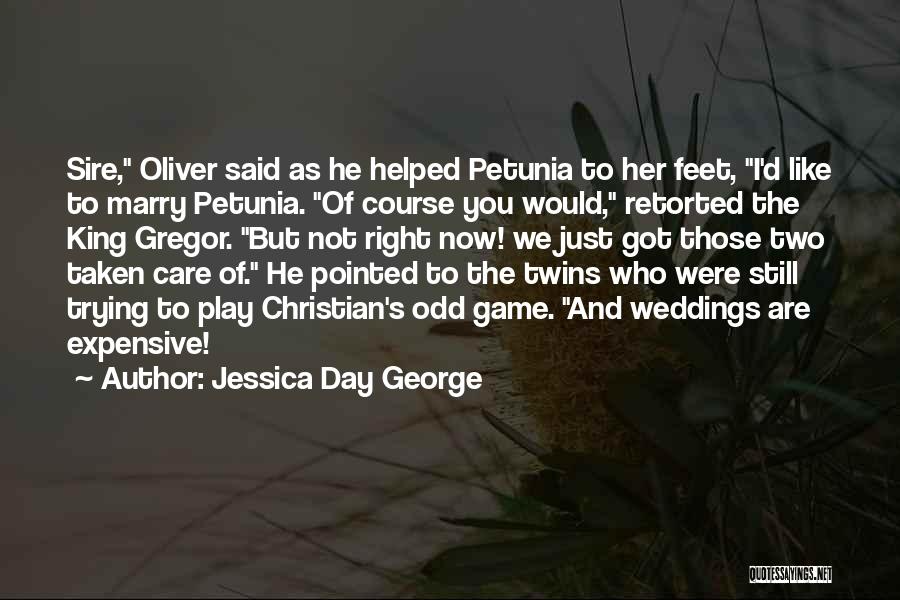 Sire," Oliver said as he helped Petunia to her feet, "I'd like to marry Petunia. "Of course you would," retorted the King Gregor. "But not right now! we just got those two taken care of." He pointed to the twins who were still trying to play Christian's odd game. "And weddings are expensive!

~ Author: Jessica Day George

QUOTESSAYINGS.NET